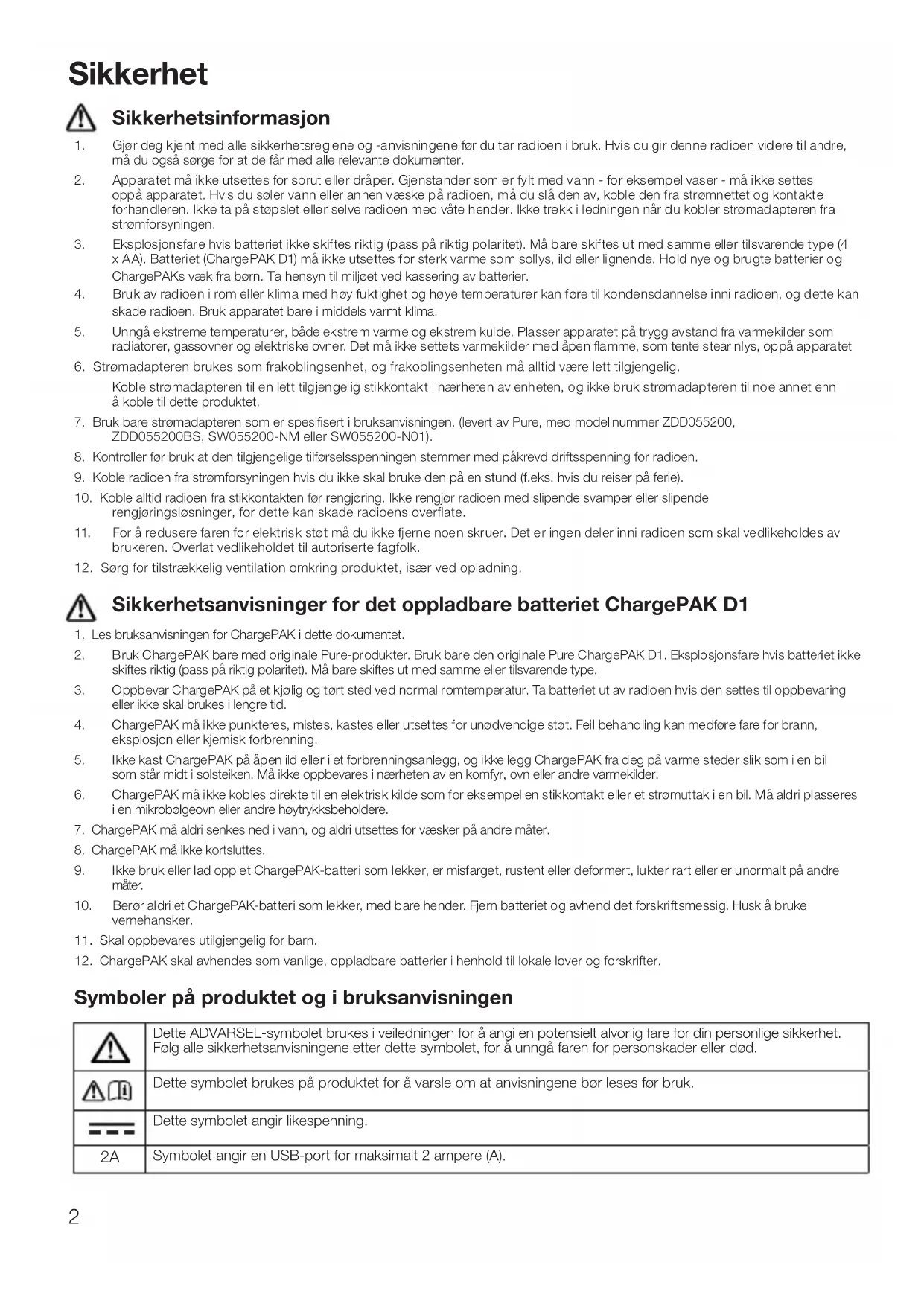 Sikkerhet

Sikkerhetsinformasjon

1. Gjør deg kjent med alle sikkerhetsreglene og -anvisningene før du tar radioen i bruk. Hvis du gir denne radioen videre til andre, må du også sørge for at de får med alle relevante dokumenter.

2. Apparatet må ikke utsettes for sprut eller dråper. Gjenstander som er fylt med vann - for eksempel vaser - må ikke settes oppå apparatet. Hvis du søler vann eller annen væske på radioen, må du slå den av, koble den fra strømnettet og kontakte forhandleren. Ikke ta på støpslet eller selve radioen med våte hender. Ikke trekk i ledningen når du kobler strømadapteren fra strømforsyningen.

3. Eksplosjonsfare hvis batteriet ikke skiftes riktig (pass på riktig polaritet). Må bare skiftes ut med samme eller tilsvarende type (4 x AA). Batteriet (ChargePAK D1) må ikke utsettes for sterk varme som sollys, ild eller lignende. Hold nye og brugte batterier og ChargePAKs væk fra børn. Ta hensyn til miljøet ved kassering av batterier.

4. Bruk av radioen i rom eller klima med høy fuktighet og høye temperaturer kan føre til kondensdannelse inni radioen, og dette kan skade radioen. Bruk apparatet bare i middels varmt klima.

5. Unngå ekstreme temperaturer, både ekstrem varme og ekstrem kulde. Plasser apparatet på trygg avstand fra varmekilder som radiatorer, gassovner og elektriske ovner. Det må ikke settets varmekilder med åpen flamme, som tente stearinlys, oppå apparatet

6. Strømadapteren brukes som frakoblingsenhet, og frakoblingsenheten må alltid være lett tilgjengelig.

Koble strømadapteren til en lett tilgjengelig stikkontakt i nærheten av enheten, og ikke bruk strømadapteren til noe annet enn å koble til dette produktet.

7. Bruk bare strømadapteren som er spesifisert i bruksanvisningen. (levert av Pure, med modellnummer ZDD055200, ZDD055200BS, SW055200-NM eller SW055200-N01).

8. Kontroller før bruk at den tilgjengelige tilførselsspenningen stemmer med påkrevd driftsspenning for radioen.

9. Koble radioen fra strømforsyningen hvis du ikke skal bruke den på en stund (f.eks. hvis du reiser på ferie).

10. Koble alltid radioen fra stikkontakten før rengjøring. Ikke rengjør radioen med slipende svamper eller slipende rengjøringsløsninger, for dette kan skade radioens overflate.

11. For å redusere faren for elektrisk støt må du ikke fjerne noen skruer. Det er ingen deler inni radioen som skal vedlikeholdes av brukeren. Overlat vedlikeholdet til autoriserte fagfolk.

12. Sørg for tilstrækkelig ventilation omkring produktet, især ved opladning.

Sikkerhetsanvisninger for det oppladbare batteriet ChargePAK D1

1. Les bruksanvisningen for ChargePAK i dette dokumentet.

2. Bruk ChargePAK bare med originale Pure-produkter. Bruk bare den originale Pure ChargePAK D1. Eksplosjonsfare hvis batteriet ikke skiftes riktig (pass på riktig polaritet). Må bare skiftes ut med samme eller tilsvarende type.

3. Oppbevar ChargePAK på et kjølig og tørt sted ved normal romtemperatur. Ta batteriet ut av radioen hvis den settes til oppbevaring eller ikke skal brukes i lengre tid.

4. ChargePAK må ikke punkteres, mistes, kastes eller utsettes for unødvendige støt. Feil behandling kan medføre fare for brann, eksplosjon eller kjemisk forbrenning.

5. Ikke kast ChargePAK på åpen ild eller i et forbrenningsanlegg, og ikke legg ChargePAK fra deg på varme steder slik som i en bil som står midt i solsteiken. Må ikke oppbevares i nærheten av en komfyr, ovn eller andre varmekilder.

6. ChargePAK må ikke kobles direkte til en elektrisk kilde som for eksempel en stikkontakt eller et strømuttak i en bil. Må aldri plasseres i en mikrobølgeovn eller andre høytrykksbeholdere.

7. ChargePAK må aldri senkes ned i vann, og aldri utsettes for væsker på andre måter.

8. ChargePAK må ikke kortsluttes.

9. Ikke bruk eller lad opp et ChargePAK-batteri som lekker, er misfarget, rustent eller deformert, lukter rart eller er unormalt på andre måter.

10. Berør aldri et ChargePAK-batteri som lekker, med bare hender. Fjern batteriet og avhend det forskriftsmessig. Husk å bruke vernehansker.

11. Skal oppbevares utilgjengelig for barn.

12. ChargePAK skal avhendes som vanlige, oppladbare batterier i henhold til lokale lover og forskrifter.

Symboler på produktet og i bruksanvisningen

| | |
|---|---|
| | Dette ADVARSEL-symbolet brukes i veiledningen for å angi en potensielt alvorlig fare for din personlige sikkerhet. Følg alle sikkerhetsanvisningene etter dette symbolet, for å unngå faren for personskader eller død. |
| | Dette symbolet brukes på produktet for å varsle om at anvisningene bør leses før bruk. |
| | Dette symbolet angir likespenning. |
| 2A | Symbolet angir en USB-port for maksimalt 2 ampere (A). |

2